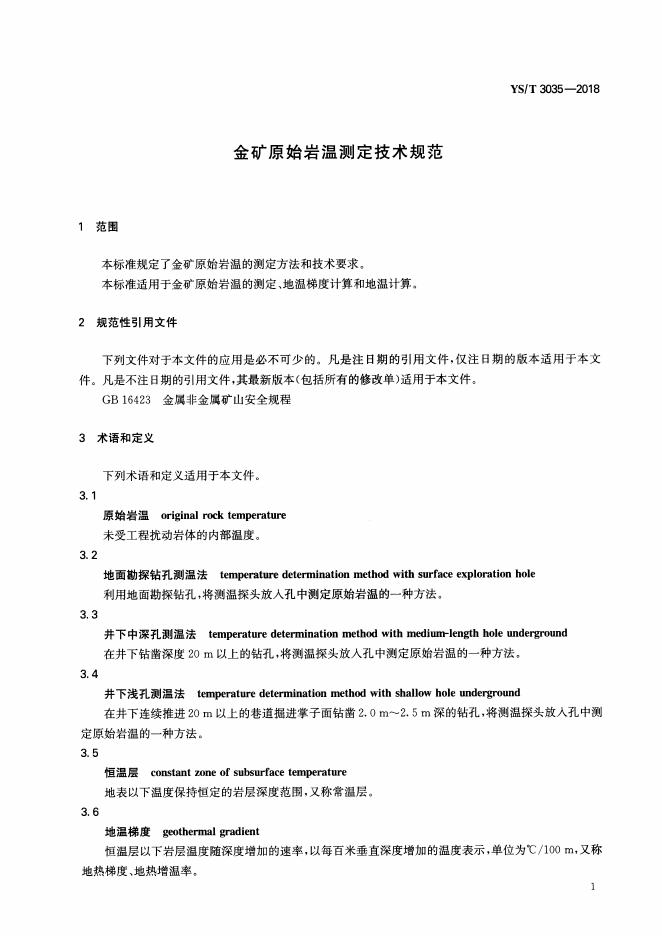 YS/T 3035—2018

金矿原始岩温测定技术规范

1 范围

本标准规定了金矿原始岩温的测定方法和技术要求。
本标准适用于金矿原始岩温的测定、地温梯度计算和地温计算。

2 规范性引用文件

下列文件对于本文件的应用是必不可少的。凡是注日期的引用文件，仅注日期的版本适用于本文件。凡是不注日期的引用文件，其最新版本(包括所有的修改单)适用于本文件。

GB 16423 金属非金属矿山安全规程

3 术语和定义

下列术语和定义适用于本文件。

3.1
原始岩温 original rock temperature
未受工程扰动岩体的内部温度。

3.2
地面勘探钻孔测温法 temperature determination method with surface exploration hole
利用地面勘探钻孔，将测温探头放入孔中测定原始岩温的一种方法。

3.3
井下中深孔测温法 temperature determination method with medium-length hole underground
在井下钻凿深度 20 m 以上的钻孔，将测温探头放入孔中测定原始岩温的一种方法。

3.4
井下浅孔测温法 temperature determination method with shallow hole underground
在井下连续推进 20 m 以上的巷道掘进掌子面钻凿 2.0 m～2.5 m 深的钻孔，将测温探头放入孔中测定原始岩温的一种方法。

3.5
恒温层 constant zone of subsurface temperature
地表以下温度保持恒定的岩层深度范围，又称常温层。

3.6
地温梯度 geothermal gradient
恒温层以下岩层温度随深度增加的速率，以每百米垂直深度增加的温度表示，单位为℃/100 m，又称地热梯度、地热增温率。

1